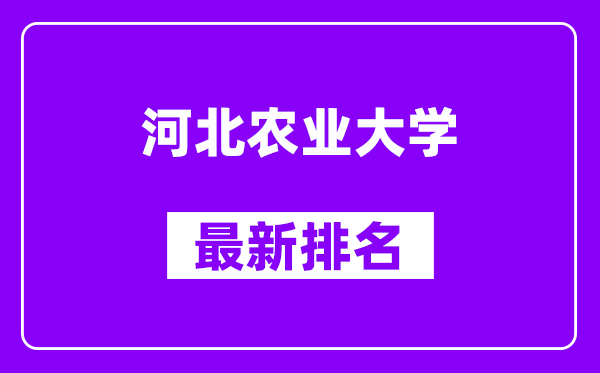 河北农业大学

最新排名